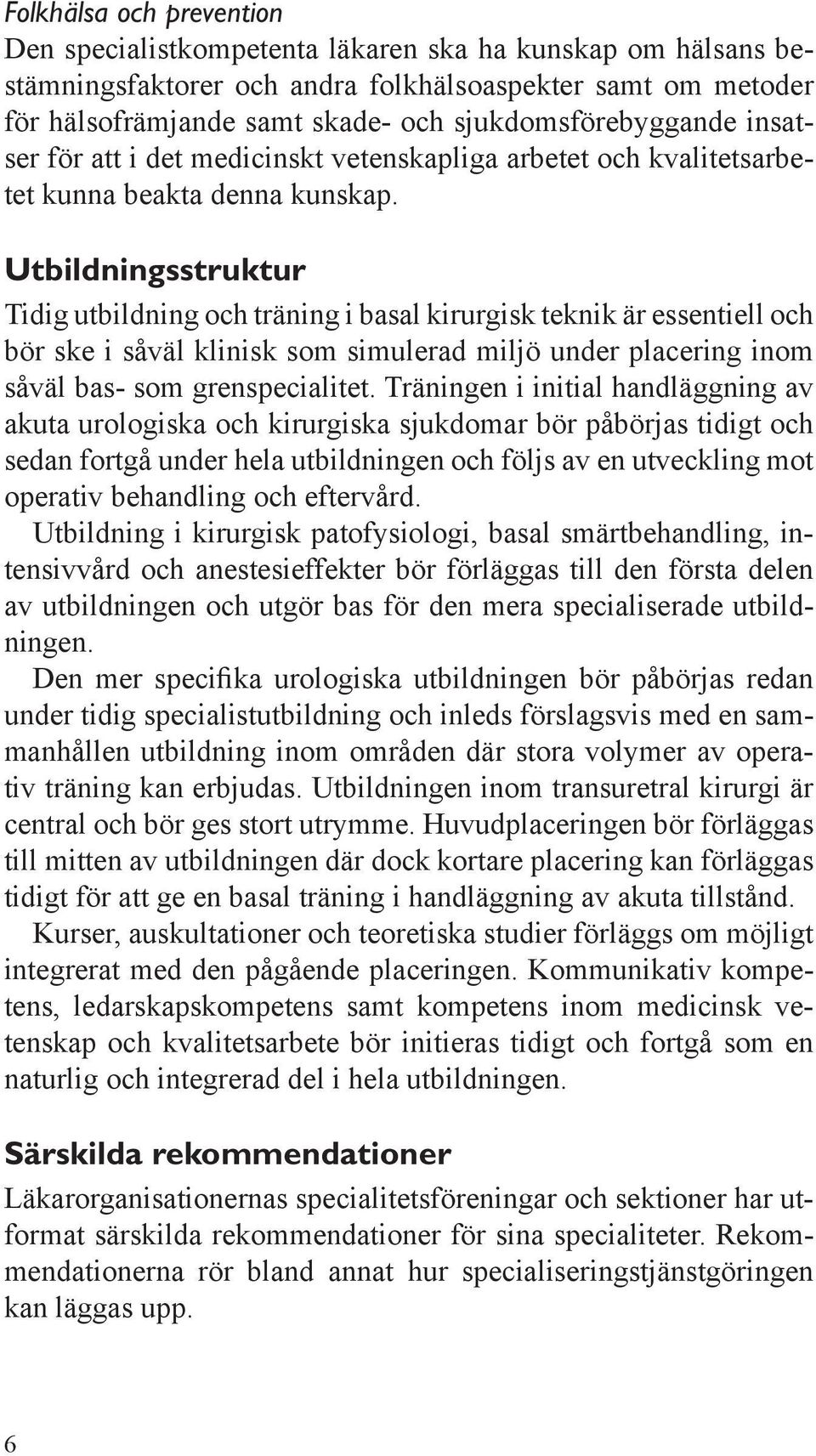 Folkhälsa och prevention
Den specialistkompetenta läkaren ska ha kunskap om hälsans bestämningsfaktorer och andra folkhälsoaspekter samt om metoder för hälsofrämjande samt skade- och sjukdomsförebyggande insatser för att i det medicinskt vetenskapliga arbetet och kvalitetsarbetet kunna beakta denna kunskap.

Utbildningsstruktur
Tidig utbildning och träning i basal kirurgisk teknik är essentiell och bör ske i såväl klinisk som simulerad miljö under placering inom såväl bas- som grenspecialitet. Träningen i initial handläggning av akuta urologiska och kirurgiska sjukdomar bör påbörjas tidigt och sedan fortgå under hela utbildningen och följs av en utveckling mot operativ behandling och eftervård.
Utbildning i kirurgisk patofysiologi, basal smärtbehandling, intensivvård och anestesieffekter bör förläggas till den första delen av utbildningen och utgör bas för den mera specialiserade utbildningen.
Den mer specifika urologiska utbildningen bör påbörjas redan under tidig specialistutbildning och inleds förslagsvis med en sammanhållen utbildning inom områden där stora volymer av operativ träning kan erbjudas. Utbildningen inom transuretral kirurgi är central och bör ges stort utrymme. Huvudplaceringen bör förläggas till mitten av utbildningen där dock kortare placering kan förläggas tidigt för att ge en basal träning i handläggning av akuta tillstånd.
Kurser, auskultationer och teoretiska studier förläggs om möjligt integrerat med den pågående placeringen. Kommunikativ kompetens, ledarskapskompetens samt kompetens inom medicinsk vetenskap och kvalitetsarbete bör initieras tidigt och fortgå som en naturlig och integrerad del i hela utbildningen.

Särskilda rekommendationer
Läkarorganisationernas specialitetsföreningar och sektioner har utformat särskilda rekommendationer för sina specialiteter. Rekommendationerna rör bland annat hur specialiseringstjänstgöringen kan läggas upp.

6